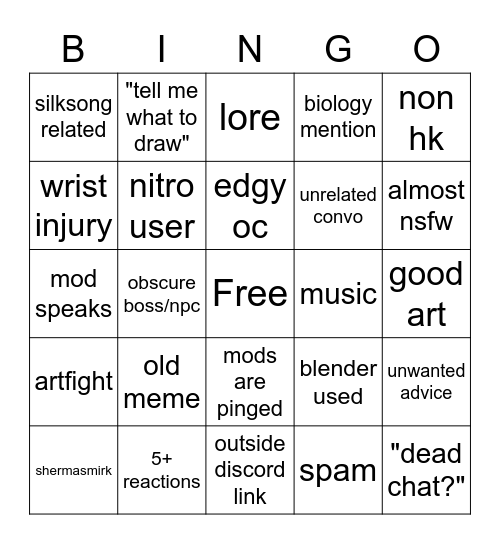 | B | I | N | G | O |
|---|---|---|---|---|
| silksong related | "tell me what to draw" | lore | biology mention | non hk |
| wrist injury | nitro user | edgy oc | unrelated convo | almost nsfw |
| mod speaks | obscure boss/npc | Free | music | good art |
| artfight | old meme | mods are pinged | blender used | unwanted advice |
| shermasmirk | 5+ reactions | outside discord link | spam | "dead chat?" |